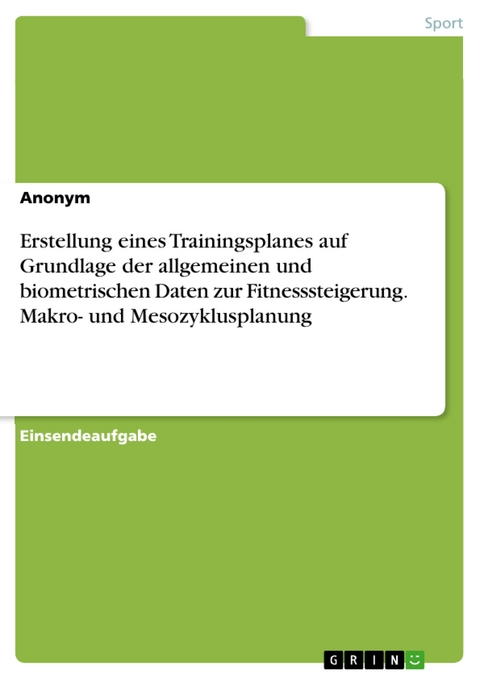 Sport

Anonym

Erstellung eines Trainingsplanes auf Grundlage der allgemeinen und biometrischen Daten zur Fitnesssteigerung. Makro- und Mesozyklusplanung

Einsendeaufgabe

GRIN